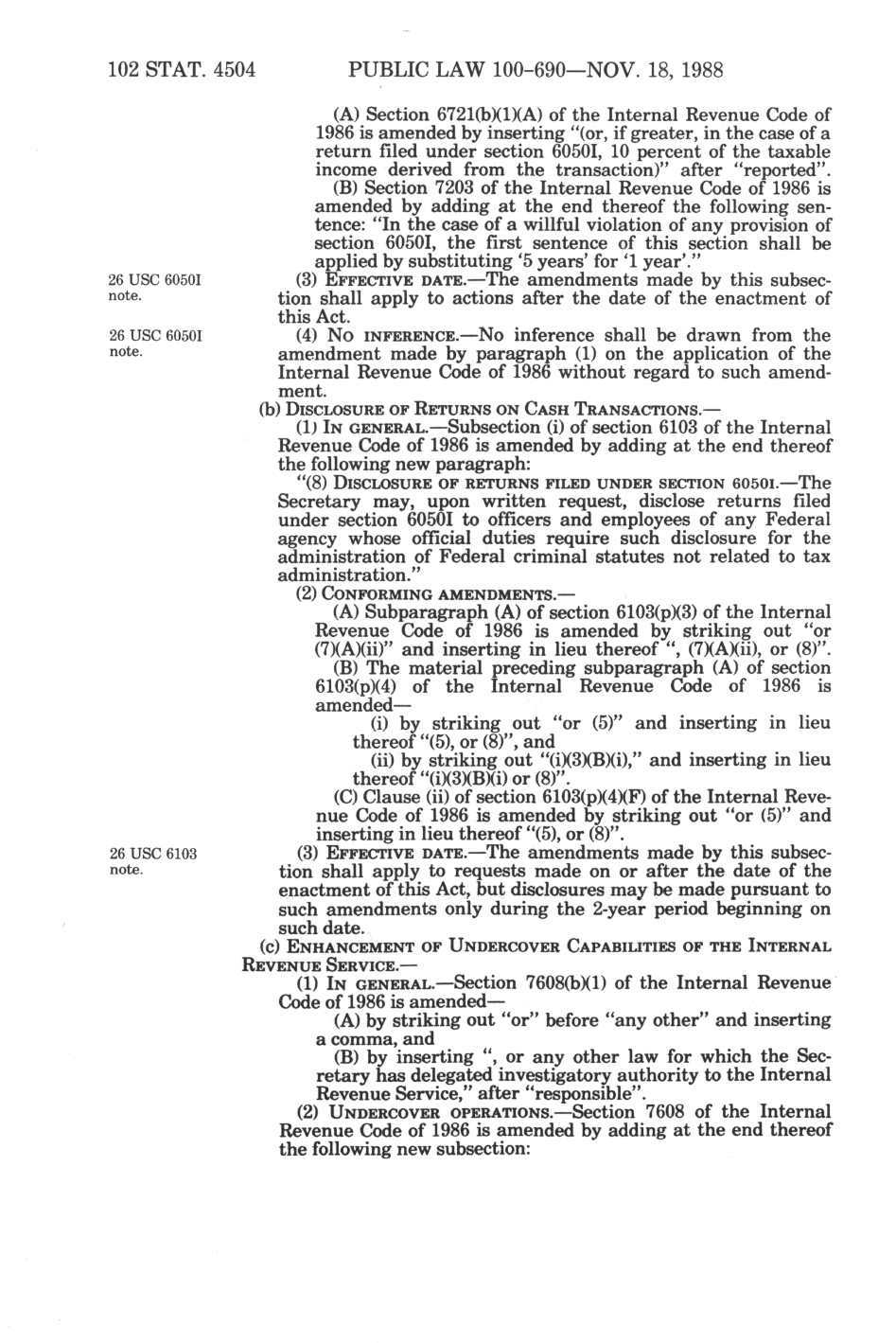 102 STAT. 4504 PUBLIC LAW 100-690—NOV. 18, 1988

(A) Section 6721(b)(1)(A) of the Internal Revenue Code of 1986 is amended by inserting "(or, if greater, in the case of a return filed under section 6050I, 10 percent of the taxable income derived from the transaction)" after "reported".

(B) Section 7203 of the Internal Revenue Code of 1986 is amended by adding at the end thereof the following sentence: "In the case of a willful violation of any provision of section 6050I, the first sentence of this section shall be applied by substituting '5 years' for '1 year'."

26 USC 6050I note.

(3) EFFECTIVE DATE.—The amendments made by this subsection shall apply to actions after the date of the enactment of this Act.

26 USC 6050I note.

(4) NO INFERENCE.—No inference shall be drawn from the amendment made by paragraph (1) on the application of the Internal Revenue Code of 1986 without regard to such amendment.

(b) DISCLOSURE OF RETURNS ON CASH TRANSACTIONS.—

(1) IN GENERAL.—Subsection (i) of section 6103 of the Internal Revenue Code of 1986 is amended by adding at the end thereof the following new paragraph:

"(8) DISCLOSURE OF RETURNS FILED UNDER SECTION 6050I.—The Secretary may, upon written request, disclose returns filed under section 6050I to officers and employees of any Federal agency whose official duties require such disclosure for the administration of Federal criminal statutes not related to tax administration."

(2) CONFORMING AMENDMENTS.—

(A) Subparagraph (A) of section 6103(p)(3) of the Internal Revenue Code of 1986 is amended by striking out "or (7)(A)(ii)" and inserting in lieu thereof ", (7)(A)(ii), or (8)".

(B) The material preceding subparagraph (A) of section 6103(p)(4) of the Internal Revenue Code of 1986 is amended—

(i) by striking out "or (5)" and inserting in lieu thereof "(5), or (8)", and

(ii) by striking out "(i)(3)(B)(i)," and inserting in lieu thereof "(i)(3)(B)(i) or (8)".

(C) Clause (ii) of section 6103(p)(4)(F) of the Internal Revenue Code of 1986 is amended by striking out "or (5)" and inserting in lieu thereof "(5), or (8)".

26 USC 6103 note.

(3) EFFECTIVE DATE.—The amendments made by this subsection shall apply to requests made on or after the date of the enactment of this Act, but disclosures may be made pursuant to such amendments only during the 2-year period beginning on such date.

(c) ENHANCEMENT OF UNDERCOVER CAPABILITIES OF THE INTERNAL REVENUE SERVICE.—

(1) IN GENERAL.—Section 7608(b)(1) of the Internal Revenue Code of 1986 is amended—

(A) by striking out "or" before "any other" and inserting a comma, and

(B) by inserting ", or any other law for which the Secretary has delegated investigatory authority to the Internal Revenue Service," after "responsible".

(2) UNDERCOVER OPERATIONS.—Section 7608 of the Internal Revenue Code of 1986 is amended by adding at the end thereof the following new subsection: